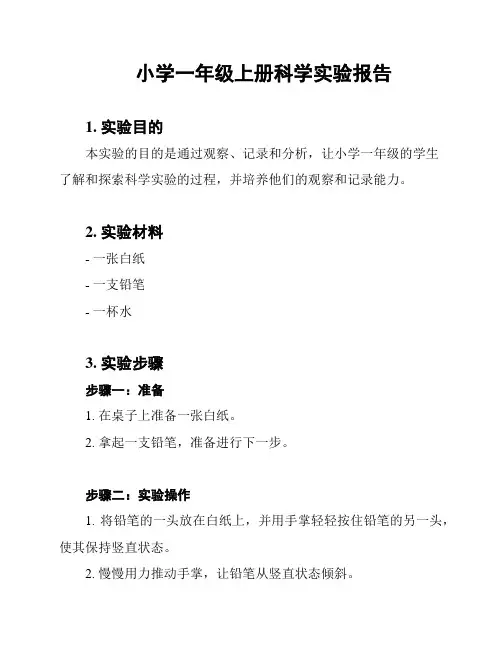 小学一年级上册科学实验报告

1. 实验目的

本实验的目的是通过观察、记录和分析，让小学一年级的学生了解和探索科学实验的过程，并培养他们的观察和记录能力。

2. 实验材料

- 一张白纸

- 一支铅笔

- 一杯水

3. 实验步骤

步骤一：准备

1. 在桌子上准备一张白纸。

2. 拿起一支铅笔，准备进行下一步。

步骤二：实验操作

1. 将铅笔的一头放在白纸上，并用手掌轻轻按住铅笔的另一头，使其保持竖直状态。

2. 慢慢用力推动手掌，让铅笔从竖直状态倾斜。